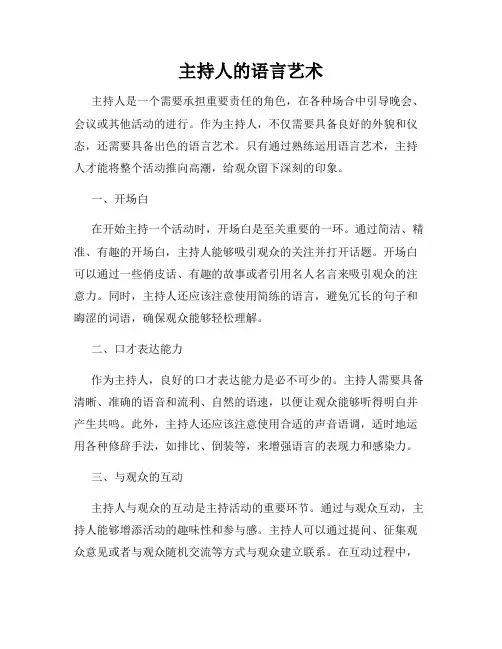 主持人的语言艺术

主持人是一个需要承担重要责任的角色，在各种场合中引导晚会、会议或其他活动的进行。作为主持人，不仅需要具备良好的外貌和仪态，还需要具备出色的语言艺术。只有通过熟练运用语言艺术，主持人才能将整个活动推向高潮，给观众留下深刻的印象。

一、开场白

在开始主持一个活动时，开场白是至关重要的一环。通过简洁、精准、有趣的开场白，主持人能够吸引观众的关注并打开话题。开场白可以通过一些俏皮话、有趣的故事或者引用名人名言来吸引观众的注意力。同时，主持人还应该注意使用简练的语言，避免冗长的句子和晦涩的词语，确保观众能够轻松理解。

二、口才表达能力

作为主持人，良好的口才表达能力是必不可少的。主持人需要具备清晰、准确的语音和流利、自然的语速，以便让观众能够听得明白并产生共鸣。此外，主持人还应该注意使用合适的声音语调，适时地运用各种修辞手法，如排比、倒装等，来增强语言的表现力和感染力。

三、与观众的互动

主持人与观众的互动是主持活动的重要环节。通过与观众互动，主持人能够增添活动的趣味性和参与感。主持人可以通过提问、征集观众意见或者与观众随机交流等方式与观众建立联系。在互动过程中，